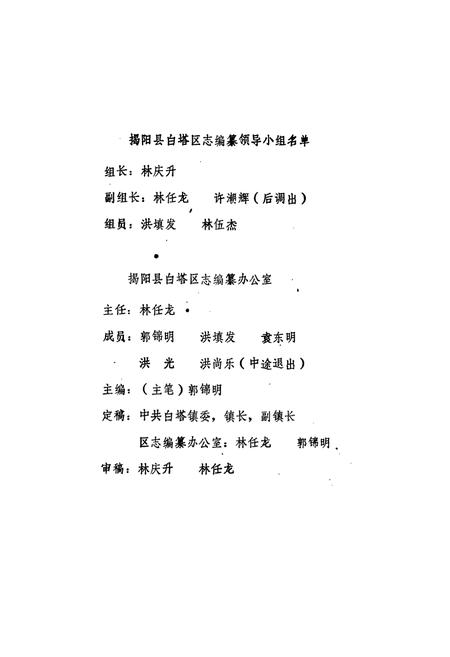 揭阳县白塔区志编纂领导小组名单

组长：林庆升

副组长：林任龙　许潮辉（后调出）

组员：洪填发　林伍杰

揭阳县白塔区志编纂办公室

主任：林任龙

成员：郭锦明　洪填发　袁东明

洪　光　洪尚乐（中途退出）

主编：（主笔）郭锦明

定稿：中共白塔镇委，镇长，副镇长

区志编纂办公室：林任龙　郭锦明

审稿：林庆升　林任龙